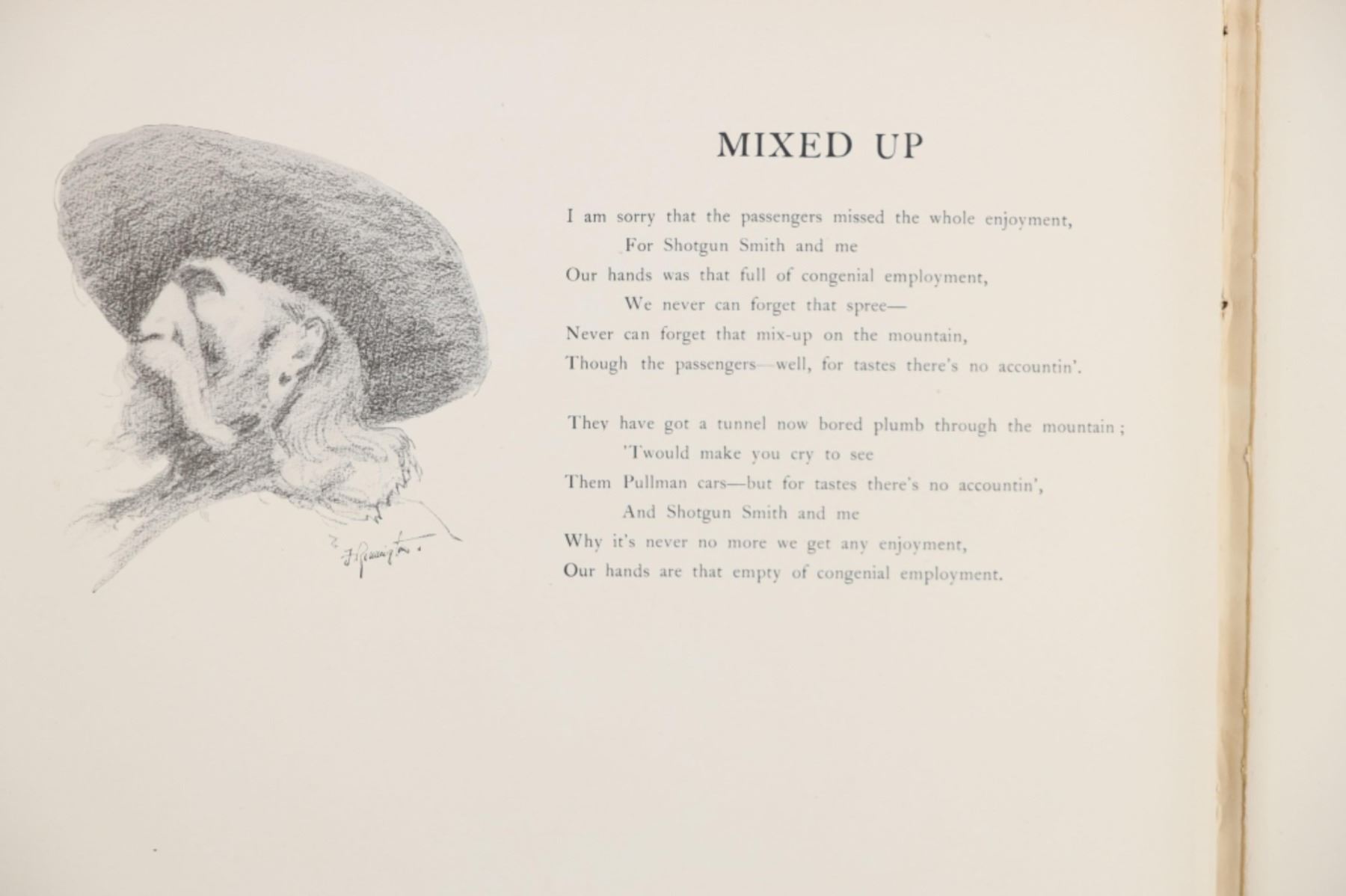 MIXED UP

I am sorry that the passengers missed the whole enjoyment,
For Shotgun Smith and me
Our hands was that full of congenial employment,
We never can forget that spree—
Never can forget that mix-up on the mountain,
Though the passengers—well, for tastes there's no accountin'.

They have got a tunnel now bored plumb through the mountain;
'Twould make you cry to see
Them Pullman cars—but for tastes there's no accountin',
And Shotgun Smith and me
Why it's never no more we get any enjoyment,
Our hands are that empty of congenial employment.

F. Remington.